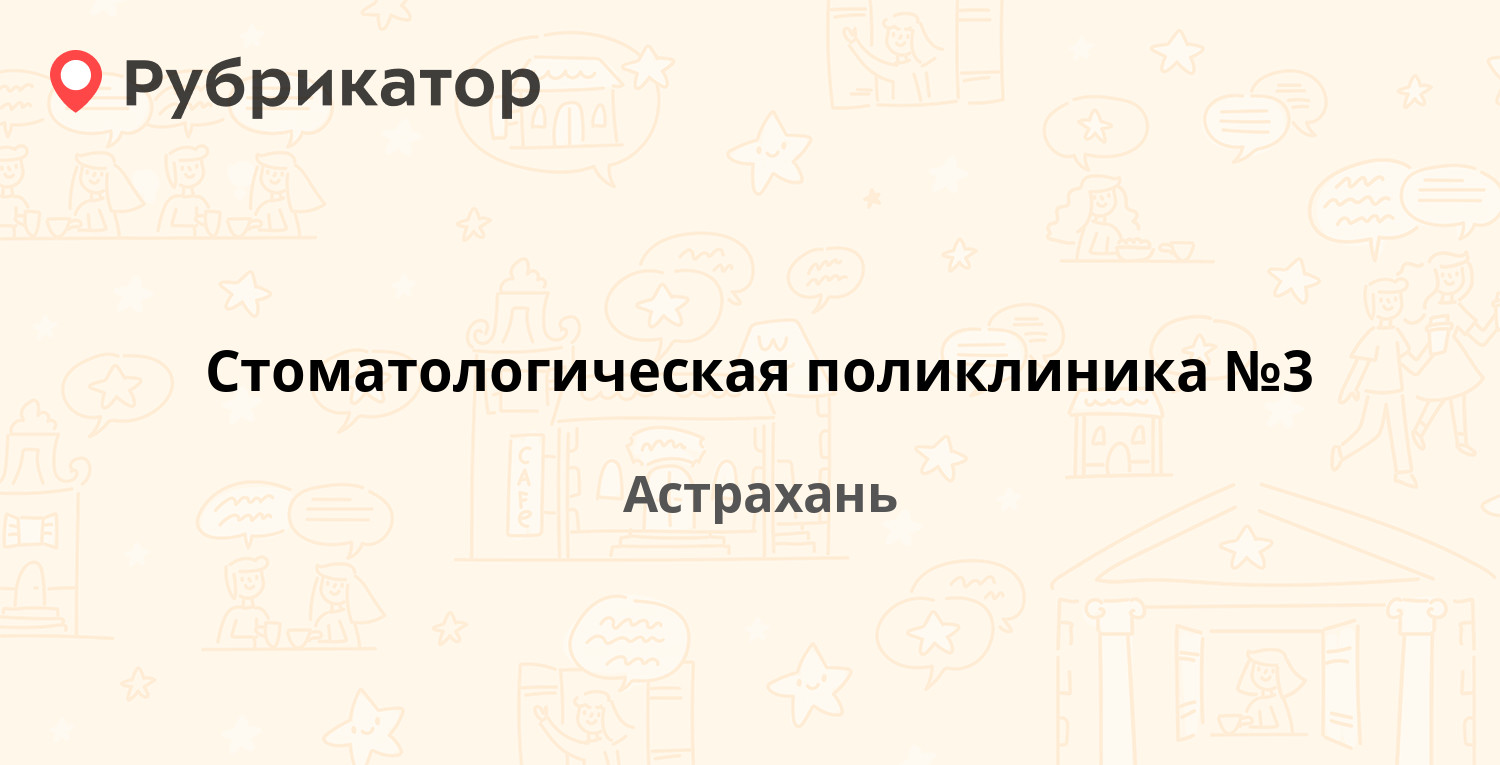 Рубрикатор

Стоматологическая поликлиника №3

Астрахань